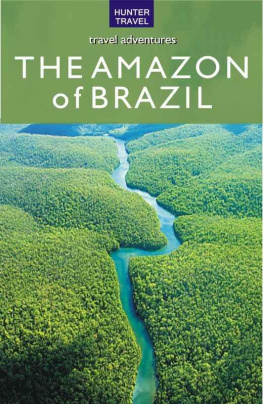 HUNTER TRAVEL

travel adventures

THE AMAZON of BRAZIL